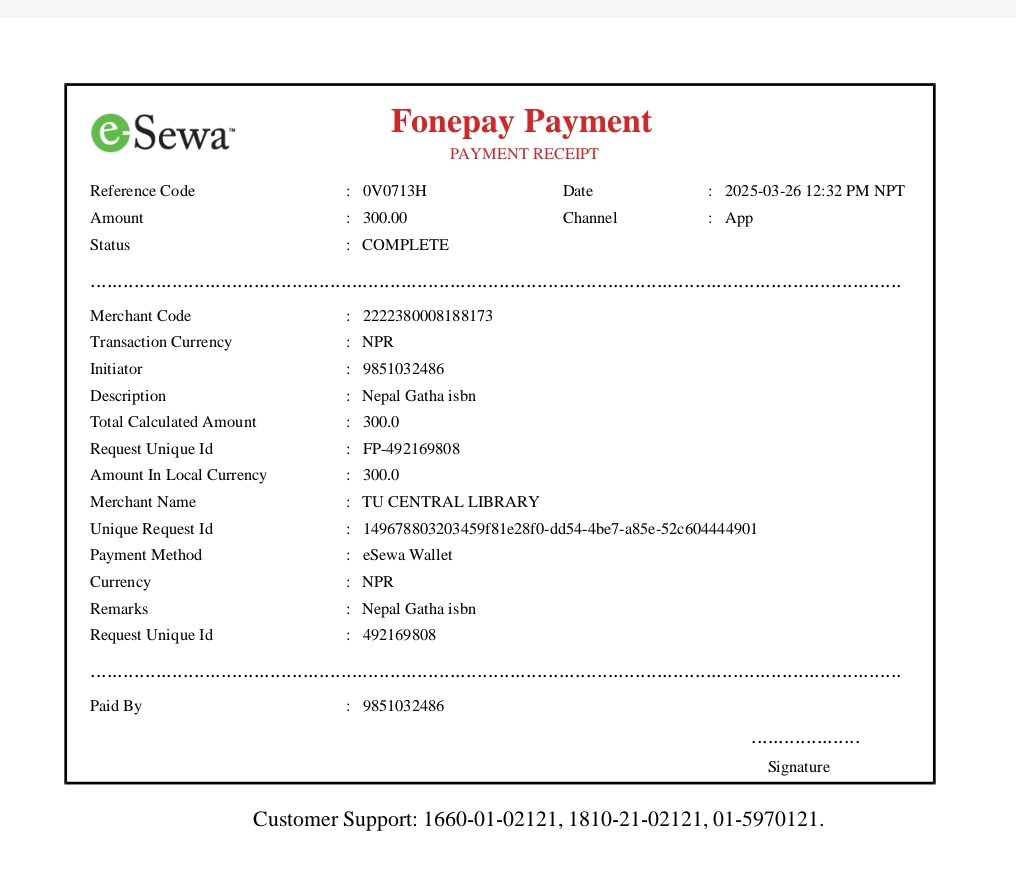 eSewa™

Fonepay Payment
PAYMENT RECEIPT

Reference Code : 0V0713H
Date : 2025-03-26 12:32 PM NPT
Amount : 300.00
Channel : App
Status : COMPLETE

Merchant Code : 2222380008188173
Transaction Currency : NPR
Initiator : 9851032486
Description : Nepal Gatha isbn
Total Calculated Amount : 300.0
Request Unique Id : FP-492169808
Amount In Local Currency : 300.0
Merchant Name : TU CENTRAL LIBRARY
Unique Request Id : 149678803203459f81e28f0-dd54-4be7-a85e-52c604444901
Payment Method : eSewa Wallet
Currency : NPR
Remarks : Nepal Gatha isbn
Request Unique Id : 492169808

Paid By : 9851032486

Signature

Customer Support: 1660-01-02121, 1810-21-02121, 01-5970121.